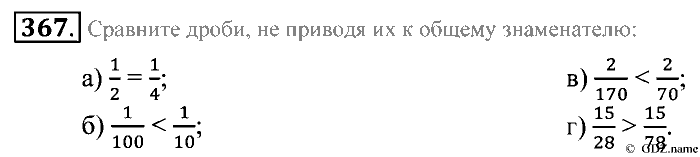 367. Сравните дроби, не приводя их к общему знаменателю:

а) $\frac{1}{2} = \frac{1}{4}$;

б) $\frac{1}{100} < \frac{1}{10}$;

в) $\frac{2}{170} < \frac{2}{70}$;

г) $\frac{15}{28} > \frac{15}{78}$.

© GDZ.name